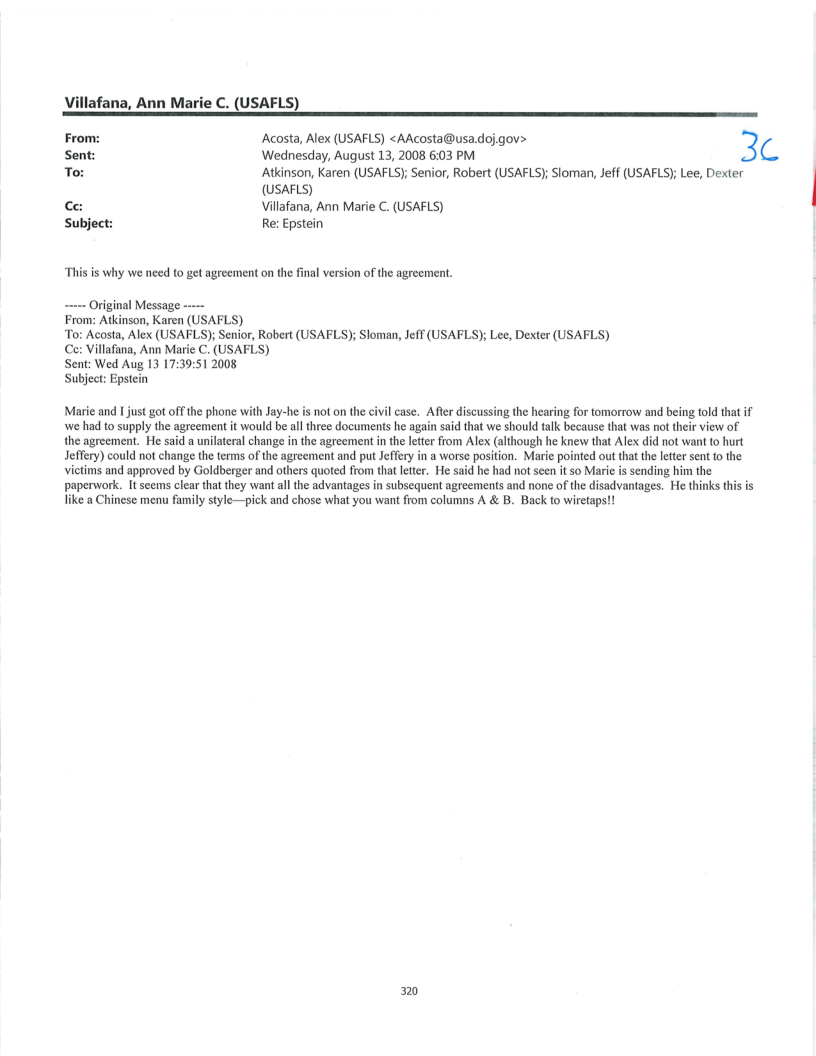 Villafana, Ann Marie C. (USAFLS)

From: Acosta, Alex (USAFLS) <AAcosta@usa.doj.gov>
Sent: Wednesday, August 13, 2008 6:03 PM
To: Atkinson, Karen (USAFLS); Senior, Robert (USAFLS); Sloman, Jeff (USAFLS); Lee, Dexter (USAFLS)
Cc: Villafana, Ann Marie C. (USAFLS)
Subject: Re: Epstein

3C

This is why we need to get agreement on the final version of the agreement.

----- Original Message -----
From: Atkinson, Karen (USAFLS)
To: Acosta, Alex (USAFLS); Senior, Robert (USAFLS); Sloman, Jeff (USAFLS); Lee, Dexter (USAFLS)
Cc: Villafana, Ann Marie C. (USAFLS)
Sent: Wed Aug 13 17:39:51 2008
Subject: Epstein

Marie and I just got off the phone with Jay-he is not on the civil case. After discussing the hearing for tomorrow and being told that if we had to supply the agreement it would be all three documents he again said that we should talk because that was not their view of the agreement. He said a unilateral change in the agreement in the letter from Alex (although he knew that Alex did not want to hurt Jeffery) could not change the terms of the agreement and put Jeffery in a worse position. Marie pointed out that the letter sent to the victims and approved by Goldberger and others quoted from that letter. He said he had not seen it so Marie is sending him the paperwork. It seems clear that they want all the advantages in subsequent agreements and none of the disadvantages. He thinks this is like a Chinese menu family style—pick and chose what you want from columns A & B. Back to wiretaps!!

320